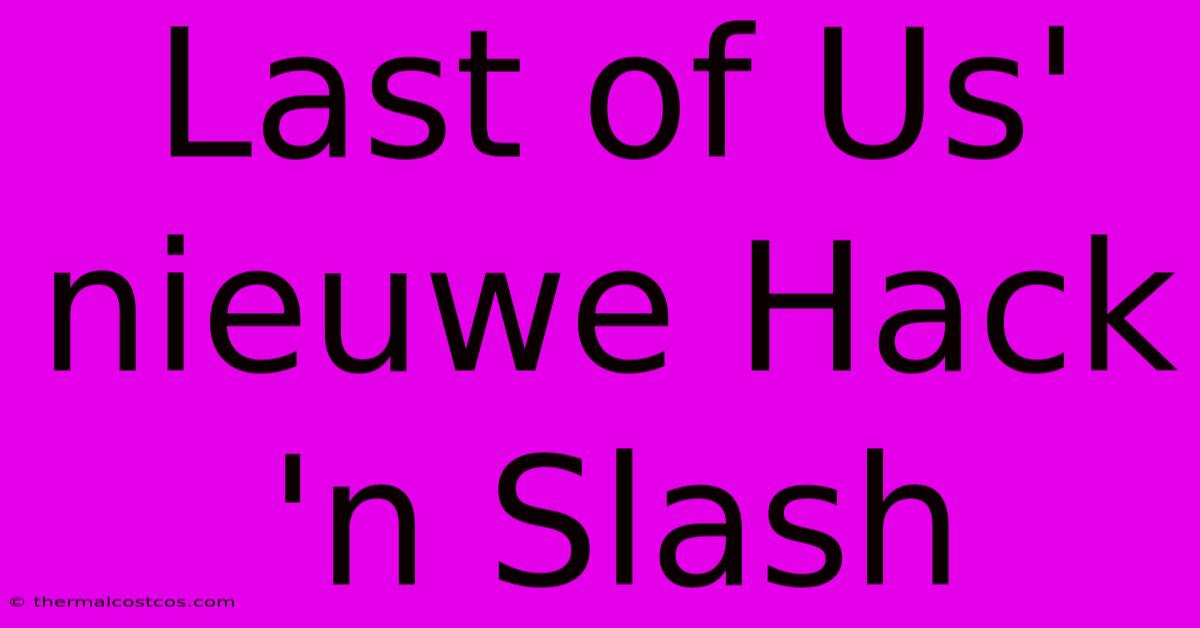 Last of Us' nieuwe Hack 'n Slash

© thermalcostcos.com